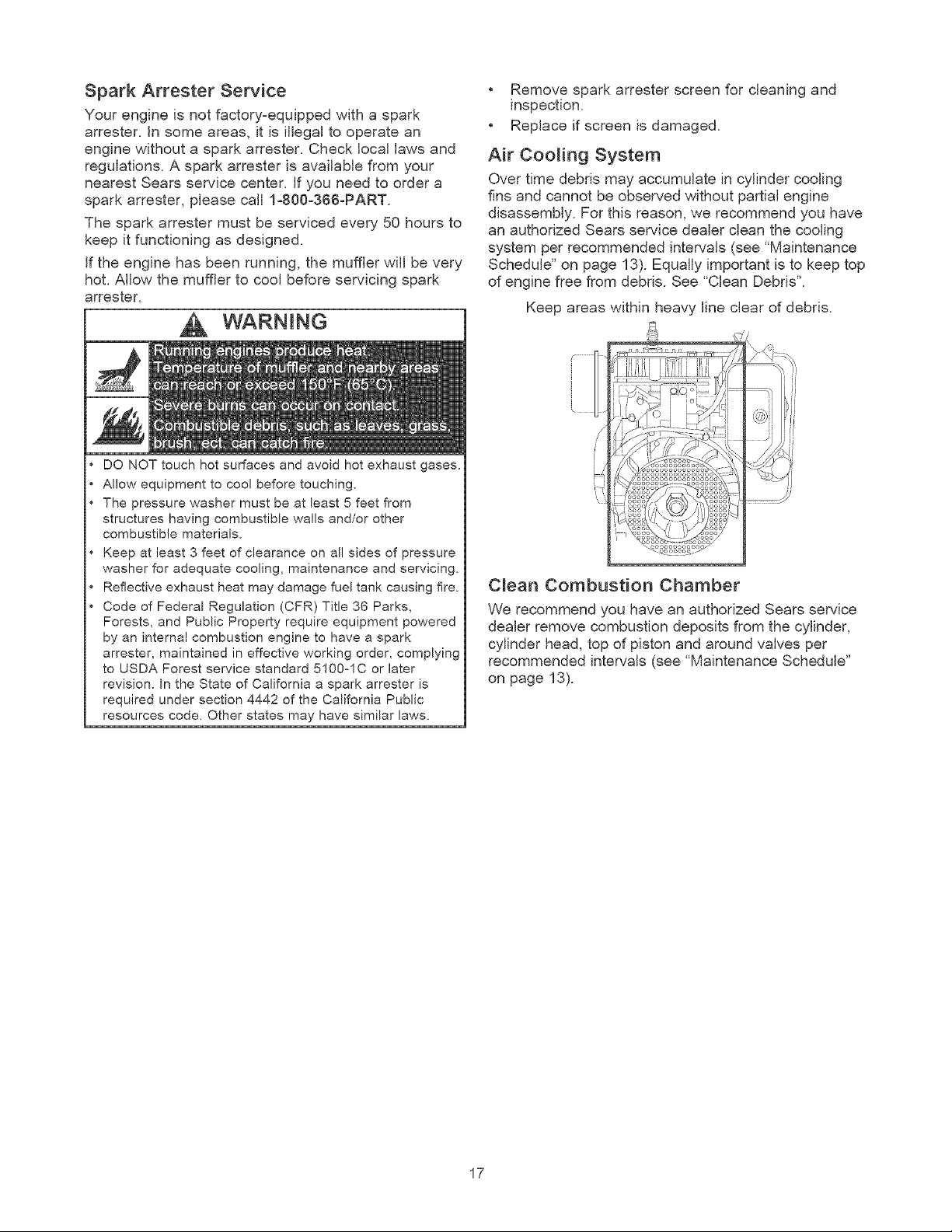 Spark Arrester Service

Your engine is not factory-equipped with a spark arrester. In some areas, it is illegal to operate an engine without a spark arrester. Check local laws and regulations. A spark arrester is available from your nearest Sears service center. If you need to order a spark arrester, please call 1-800-366-PART.

The spark arrester must be serviced every 50 hours to keep it functioning as designed.

If the engine has been running, the muffler will be very hot. Allow the muffler to cool before servicing spark arrester.

WARNING

Running engines produce heat. Temperature of muffler and nearby areas can reach or exceed 150°F (65°C).

Severe burns can occur on contact.

Combustible debris, such as leaves, grass, brush, ect. can catch fire.

• DO NOT touch hot surfaces and avoid hot exhaust gases.
• Allow equipment to cool before touching.
• The pressure washer must be at least 5 feet from structures having combustible walls and/or other combustible materials.
• Keep at least 3 feet of clearance on all sides of pressure washer for adequate cooling, maintenance and servicing.
• Reflective exhaust heat may damage fuel tank causing fire.
• Code of Federal Regulation (CFR) Title 36 Parks, Forests, and Public Property require equipment powered by an internal combustion engine to have a spark arrester, maintained in effective working order, complying to USDA Forest service standard 5100-1C or later revision. In the State of California a spark arrester is required under section 4442 of the California Public resources code. Other states may have similar laws.

• Remove spark arrester screen for cleaning and inspection.
• Replace if screen is damaged.

Air Cooling System

Over time debris may accumulate in cylinder cooling fins and cannot be observed without partial engine disassembly. For this reason, we recommend you have an authorized Sears service dealer clean the cooling system per recommended intervals (see "Maintenance Schedule" on page 13). Equally important is to keep top of engine free from debris. See "Clean Debris".

Keep areas within heavy line clear of debris.

Clean Combustion Chamber

We recommend you have an authorized Sears service dealer remove combustion deposits from the cylinder, cylinder head, top of piston and around valves per recommended intervals (see "Maintenance Schedule" on page 13).

17